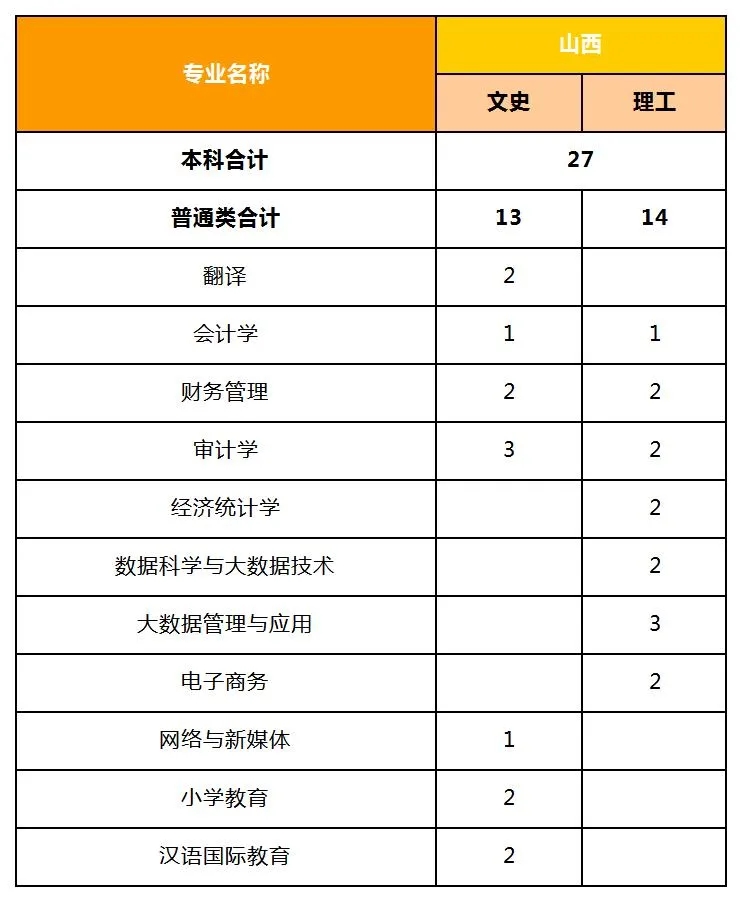 | 专业名称 | 山西 | |
|---|---|---|
| | 文史 | 理工 |
| 本科合计 | 27 | |
| 普通类合计 | 13 | 14 |
| 翻译 | 2 | |
| 会计学 | 1 | 1 |
| 财务管理 | 2 | 2 |
| 审计学 | 3 | 2 |
| 经济统计学 | | 2 |
| 数据科学与大数据技术 | | 2 |
| 大数据管理与应用 | | 3 |
| 电子商务 | | 2 |
| 网络与新媒体 | 1 | |
| 小学教育 | 2 | |
| 汉语国际教育 | 2 | |